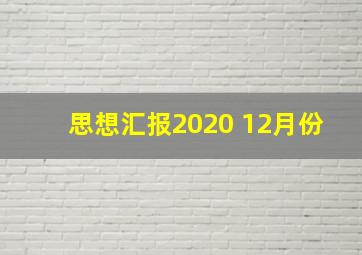 思想汇报2020 12月份